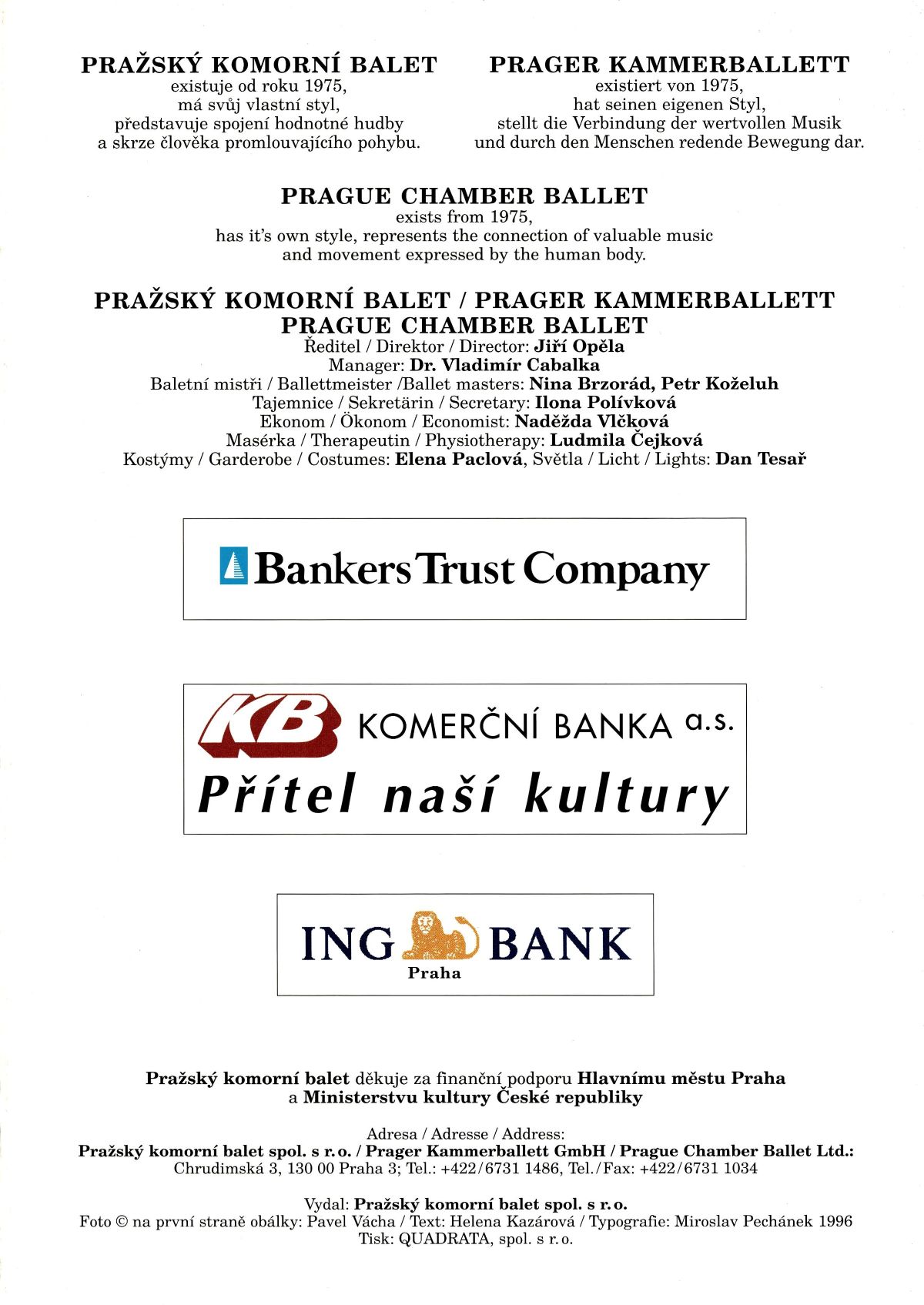 PRAŽSKÝ KOMORNÍ BALET
existuje od roku 1975,
má svůj vlastní styl,
představuje spojení hodnotné hudby
a skrze člověka promlouvajícího pohybu.

PRAGER KAMMERBALLETT
existiert von 1975,
hat seinen eigenen Styl,
stellt die Verbindung der wertvollen Musik
und durch den Menschen redende Bewegung dar.

PRAGUE CHAMBER BALLET
exists from 1975,
has it's own style, represents the connection of valuable music
and movement expressed by the human body.

PRAŽSKÝ KOMORNÍ BALET / PRAGER KAMMERBALLETT
PRAGUE CHAMBER BALLET
Ředitel / Direktor / Director: Jiří Opěla
Manager: Dr. Vladimír Cabalka
Baletní mistři / Ballettmeister /Ballet masters: Nina Brzorád, Petr Koželuh
Tajemnice / Sekretärin / Secretary: Ilona Polívková
Ekonom / Ökonom / Economist: Naděžda Vlčková
Masérka / Therapeutin / Physiotherapy: Ludmila Čejková
Kostýmy / Garderobe / Costumes: Elena Paclová, Světla / Licht / Lights: Dan Tesař

Bankers Trust Company

KB KOMERČNÍ BANKA a.s.
Přítel naší kultury

ING BANK
Praha

Pražský komorní balet děkuje za finanční podporu Hlavnímu městu Praha a Ministerstvu kultury České republiky

Adresa / Adresse / Address:
Pražský komorní balet spol. s r.o. / Prager Kammerballett GmbH / Prague Chamber Ballet Ltd.:
Chrudimská 3, 130 00 Praha 3; Tel.: +422/6731 1486, Tel./Fax: +422/6731 1034

Vydal: Pražský komorní balet spol. s r.o.
Foto © na první straně obálky: Pavel Vácha / Text: Helena Kazárová / Typografie: Miroslav Pechánek 1996
Tisk: QUADRATA, spol. s r.o.